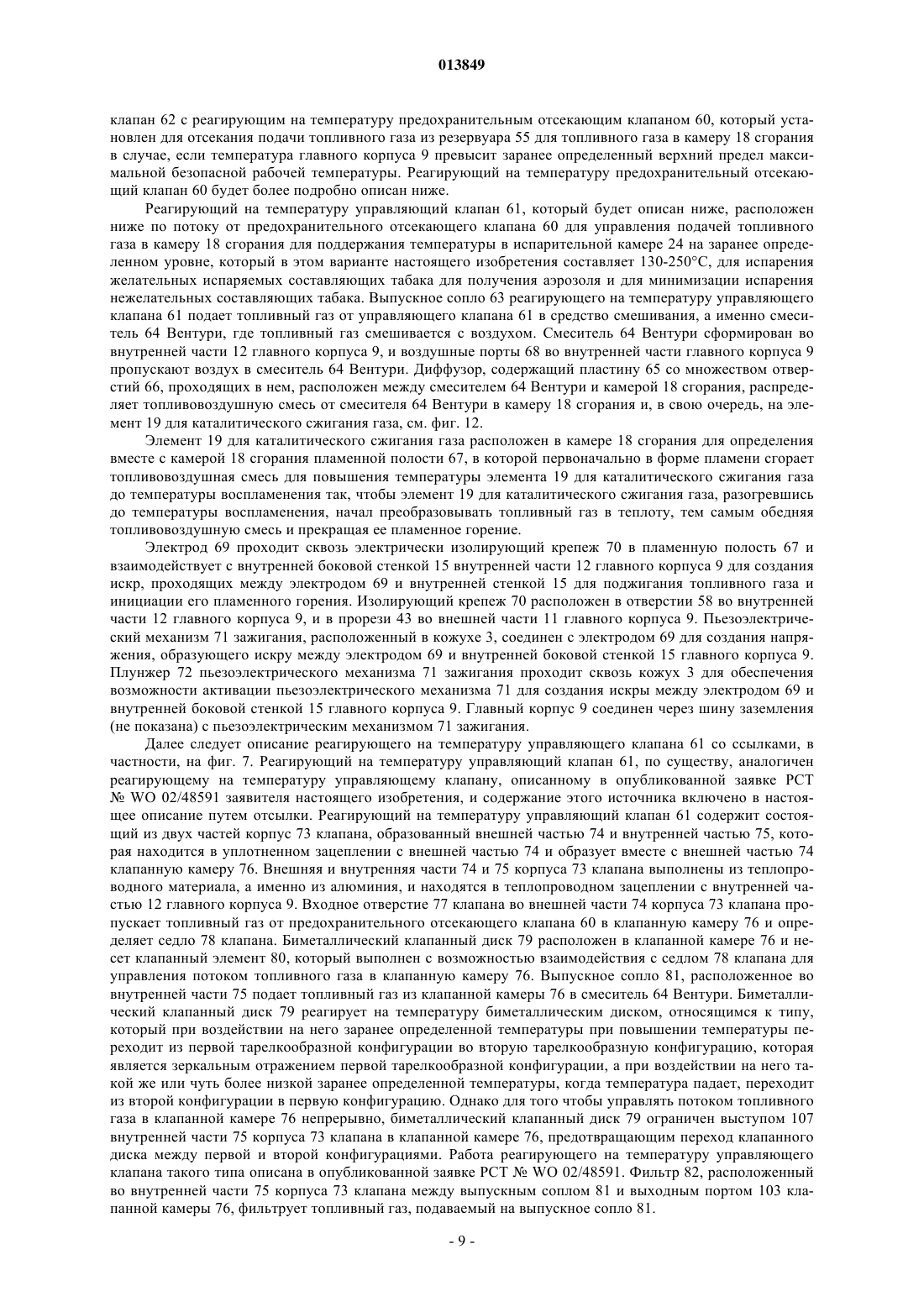 013849

клапан 62 с реагирующим на температуру предохранительным отсекающим клапаном 60, который установлен для отсекания подачи топливного газа из резервуара 55 для топливного газа в камеру 18 сгорания в случае, если температура главного корпуса 9 превысит заранее определенный верхний предел максимальной безопасной рабочей температуры. Реагирующий на температуру предохранительный отсекающий клапан 60 будет более подробно описан ниже.

Реагирующий на температуру управляющий клапан 61, который будет описан ниже, расположен ниже по потоку от предохранительного отсекающего клапана 60 для управления подачей топливного газа в камеру 18 сгорания для поддержания температуры в испарительной камере 24 на заранее определенном уровне, который в этом варианте настоящего изобретения составляет 130-250°C, для испарения желательных испаряемых составляющих табака для получения аэрозоля и для минимизации испарения нежелательных составляющих табака. Выпускное сопло 63 реагирующего на температуру управляющего клапана 61 подает топливный газ от управляющего клапана 61 в средство смешивания, а именно смеситель 64 Вентури, где топливный газ смешивается с воздухом. Смеситель 64 Вентури сформирован во внутренней части 12 главного корпуса 9, и воздушные порты 68 во внутренней части главного корпуса 9 пропускают воздух в смеситель 64 Вентури. Диффузор, содержащий пластину 65 со множеством отверстий 66, проходящих в нем, расположен между смесителем 64 Вентури и камерой 18 сгорания, распределяет топливовоздушную смесь от смесителя 64 Вентури в камеру 18 сгорания и, в свою очередь, на элемент 19 для каталитического сжигания газа, см. фиг. 12.

Элемент 19 для каталитического сжигания газа расположен в камере 18 сгорания для определения вместе с камерой 18 сгорания пламенной полости 67, в которой первоначально в форме пламени сгорает топливовоздушная смесь для повышения температуры элемента 19 для каталитического сжигания газа до температуры воспламенения так, чтобы элемент 19 для каталитического сжигания газа, разогревшись до температуры воспламенения, начал преобразовывать топливный газ в теплоту, тем самым обедняя топливовоздушную смесь и прекращая ее пламенное горение.

Электрод 69 проходит сквозь электрически изолирующий крепеж 70 в пламенную полость 67 и взаимодействует с внутренней боковой стенкой 15 внутренней части 12 главного корпуса 9 для создания искр, проходящих между электродом 69 и внутренней стенкой 15 для поджигания топливного газа и инициации его пламенного горения. Изолирующий крепеж 70 расположен в отверстии 58 во внутренней части 12 главного корпуса 9, и в прорези 43 во внешней части 11 главного корпуса 9. Пьезоэлектрический механизм 71 зажигания, расположенный в кожухе 3, соединен с электродом 69 для создания напряжения, образующего искру между электродом 69 и внутренней боковой стенкой 15 главного корпуса 9. Плунжер 72 пьезоэлектрического механизма 71 зажигания проходит сквозь кожух 3 для обеспечения возможности активации пьезоэлектрического механизма 71 для создания искры между электродом 69 и внутренней боковой стенкой 15 главного корпуса 9. Главный корпус 9 соединен через шину заземления (не показана) с пьезоэлектрическим механизмом 71 зажигания.

Далее следует описание реагирующего на температуру управляющего клапана 61 со ссылками, в частности, на фиг. 7. Реагирующий на температуру управляющий клапан 61, по существу, аналогичен реагирующему на температуру управляющему клапану, описанному в опубликованной заявке PCT № WO 02/48591 заявителя настоящего изобретения, и содержание этого источника включено в настоящее описание путем отсылки. Реагирующий на температуру управляющий клапан 61 содержит состоящий из двух частей корпус 73 клапана, образованный внешней частью 74 и внутренней частью 75, которая находится в уплотненном зацеплении с внешней частью 74 и образует вместе с внешней частью 74 клапанную камеру 76. Внешняя и внутренняя части 74 и 75 корпуса 73 клапана выполнены из теплопроводного материала, а именно из алюминия, и находятся в теплопроводном зацеплении с внутренней частью 12 главного корпуса 9. Входное отверстие 77 клапана во внешней части 74 корпуса 73 клапана пропускает топливный газ от предохранительного отсекающего клапана 60 в клапанную камеру 76 и определяет седло 78 клапана. Биметаллический клапанный диск 79 расположен в клапанной камере 76 и несет клапанный элемент 80, который выполнен с возможностью взаимодействия с седлом 78 клапана для управления потоком топливного газа в клапанную камеру 76. Выпускное сопло 81, расположенное во внутренней части 75 подает топливный газ из клапанной камеры 76 в смеситель 64 Вентури. Биметаллический клапанный диск 79 реагирует на температуру биметаллическим диском, относящимся к типу, который при воздействии на него заранее определенной температуры при повышении температуры переходит из первой тарелкообразной конфигурации во вторую тарелкообразную конфигурацию, которая является зеркальным отражением первой тарелкообразной конфигурации, а при воздействии на него такой же или чуть более низкой заранее определенной температуры, когда температура падает, переходит из второй конфигурации в первую конфигурацию. Однако для того чтобы управлять потоком топливного газа в клапанной камере 76 непрерывно, биметаллический клапанный диск 79 ограничен выступом 107 внутренней части 75 корпуса 73 клапана в клапанной камере 76, предотвращающим переход клапанного диска между первой и второй конфигурациями. Работа реагирующего на температуру управляющего клапана такого типа описана в опубликованной заявке PCT № WO 02/48591. Фильтр 82, расположенный во внутренней части 75 корпуса 73 клапана между выпускным соплом 81 и выходным портом 103 клапанной камеры 76, фильтрует топливный газ, подаваемый на выпускное сопло 81.

- 9 -